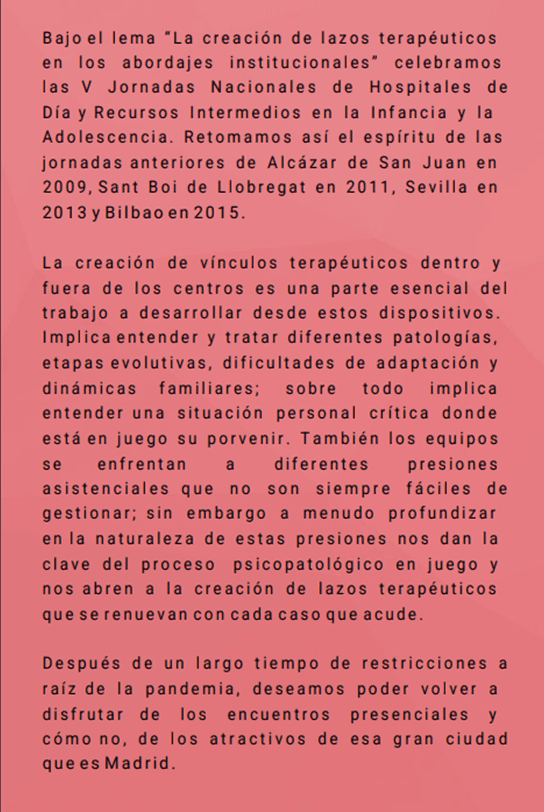 Bajo el lema “La creación de lazos terapéuticos en los abordajes institucionales” celebramos las V Jornadas Nacionales de Hospitales de Día y Recursos Intermedios en la Infancia y la Adolescencia. Retomamos así el espíritu de las jornadas anteriores de Alcázar de San Juan en 2009, Sant Boi de Llobregat en 2011, Sevilla en 2013 y Bilbao en 2015.

La creación de vínculos terapéuticos dentro y fuera de los centros es una parte esencial del trabajo a desarrollar desde estos dispositivos. Implica entender y tratar diferentes patologías, etapas evolutivas, dificultades de adaptación y dinámicas familiares; sobre todo implica entender una situación personal crítica donde está en juego su porvenir. También los equipos se enfrentan a diferentes presiones asistenciales que no son siempre fáciles de gestionar; sin embargo a menudo profundizar en la naturaleza de estas presiones nos dan la clave del proceso psicopatológico en juego y nos abren a la creación de lazos terapéuticos que se renuevan con cada caso que acude.

Después de un largo tiempo de restricciones a raíz de la pandemia, deseamos poder volver a disfrutar de los encuentros presenciales y cómo no, de los atractivos de esa gran ciudad que es Madrid.